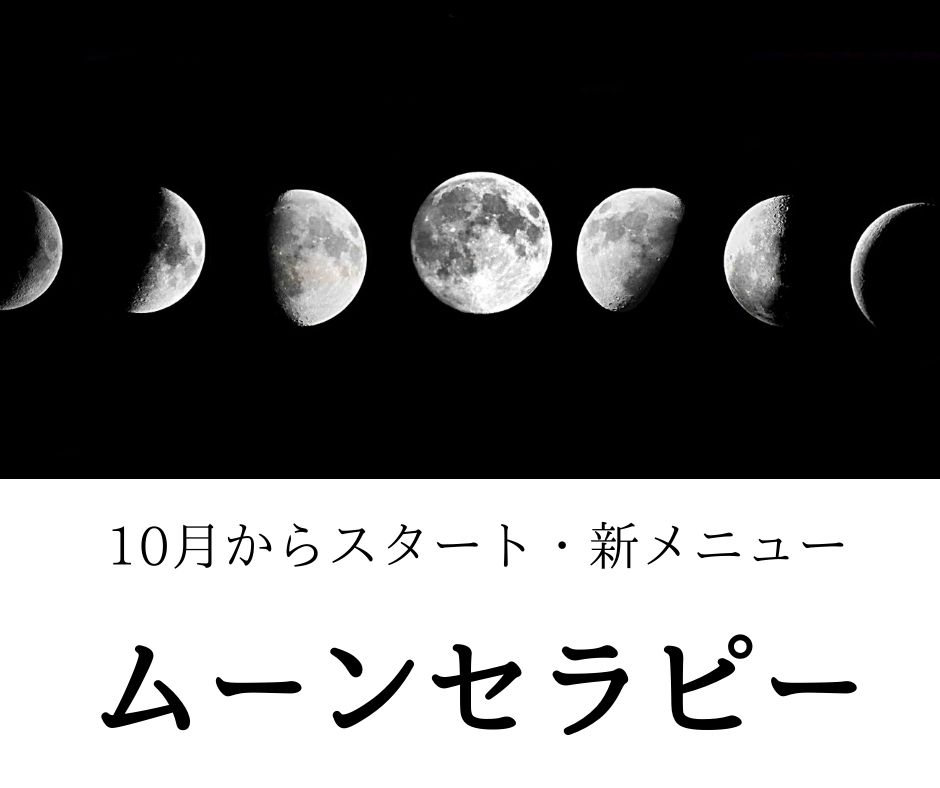 10月からスタート・新メニュー

ムーンセラピー